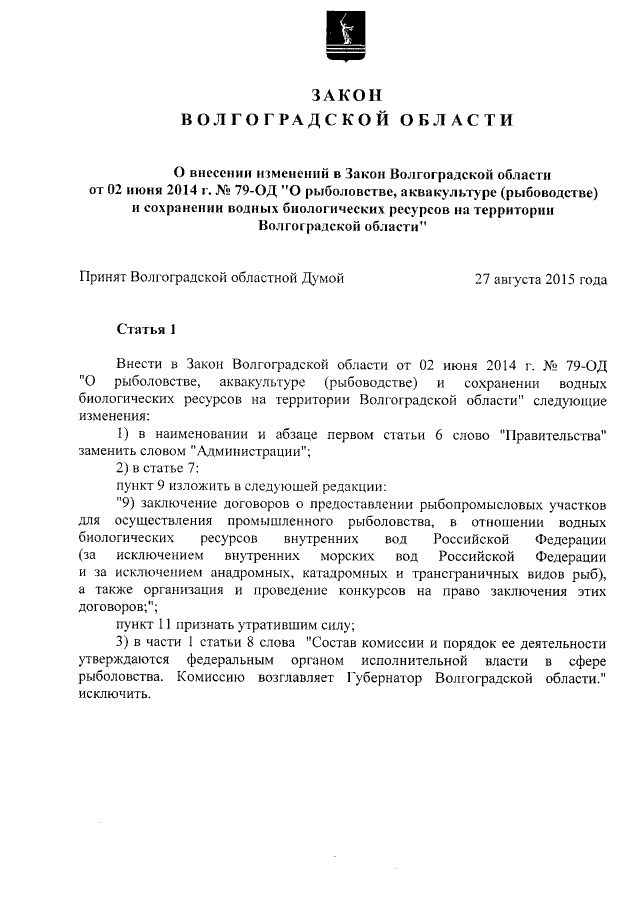 ЗАКОН
ВОЛГОГРАДСКОЙ ОБЛАСТИ

О внесении изменений в Закон Волгоградской области от 02 июня 2014 г. № 79-ОД "О рыболовстве, аквакультуре (рыбоводстве) и сохранении водных биологических ресурсов на территории Волгоградской области"

Принят Волгоградской областной Думой 27 августа 2015 года

Статья 1

Внести в Закон Волгоградской области от 02 июня 2014 г. № 79-ОД "О рыболовстве, аквакультуре (рыбоводстве) и сохранении водных биологических ресурсов на территории Волгоградской области" следующие изменения:

1) в наименовании и абзаце первом статьи 6 слово "Правительства" заменить словом "Администрации";

2) в статье 7:

пункт 9 изложить в следующей редакции:

"9) заключение договоров о предоставлении рыбопромысловых участков для осуществления промышленного рыболовства, в отношении водных биологических ресурсов внутренних вод Российской Федерации (за исключением внутренних морских вод Российской Федерации и за исключением анадромных, катадромных и трансграничных видов рыб), а также организация и проведение конкурсов на право заключения этих договоров;";

пункт 11 признать утратившим силу;

3) в части 1 статьи 8 слова "Состав комиссии и порядок ее деятельности утверждаются федеральным органом исполнительной власти в сфере рыболовства. Комиссию возглавляет Губернатор Волгоградской области." исключить.